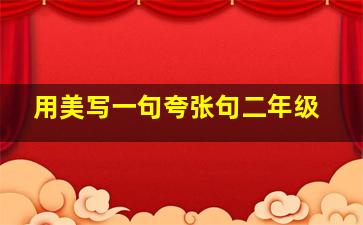 用美写一句夸张句二年级